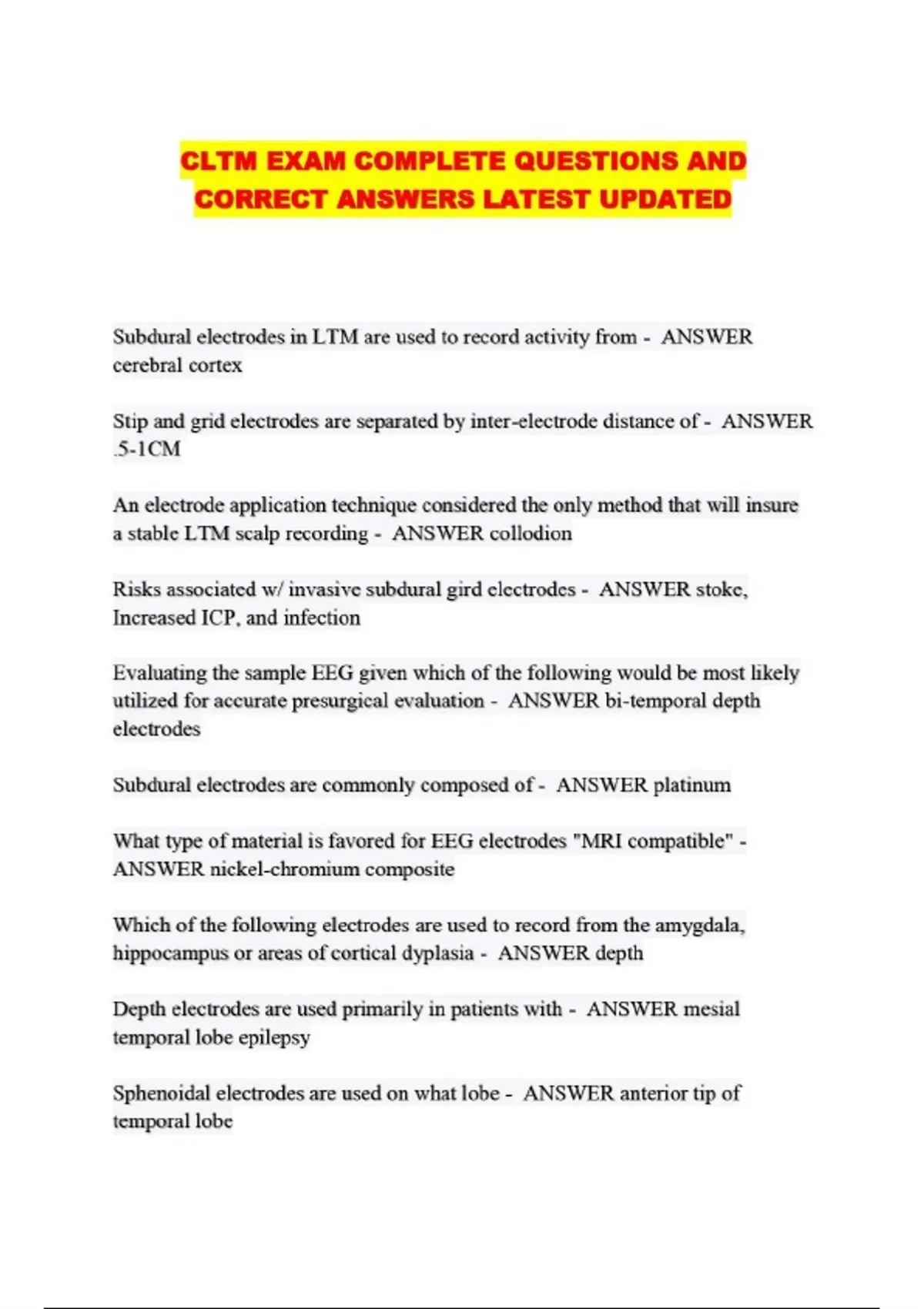 CLTM EXAM COMPLETE QUESTIONS AND CORRECT ANSWERS LATEST UPDATED

Subdural electrodes in LTM are used to record activity from - ANSWER cerebral cortex

Stip and grid electrodes are separated by inter-electrode distance of - ANSWER .5-1CM

An electrode application technique considered the only method that will insure a stable LTM scalp recording - ANSWER collodion

Risks associated w/ invasive subdural gird electrodes - ANSWER stoke, Increased ICP, and infection

Evaluating the sample EEG given which of the following would be most likely utilized for accurate presurgical evaluation - ANSWER bi-temporal depth electrodes

Subdural electrodes are commonly composed of - ANSWER platinum

What type of material is favored for EEG electrodes "MRI compatible" - ANSWER nickel-chromium composite

Which of the following electrodes are used to record from the amygdala, hippocampus or areas of cortical dyplasia - ANSWER depth

Depth electrodes are used primarily in patients with - ANSWER mesial temporal lobe epilepsy

Sphenoidal electrodes are used on what lobe - ANSWER anterior tip of temporal lobe